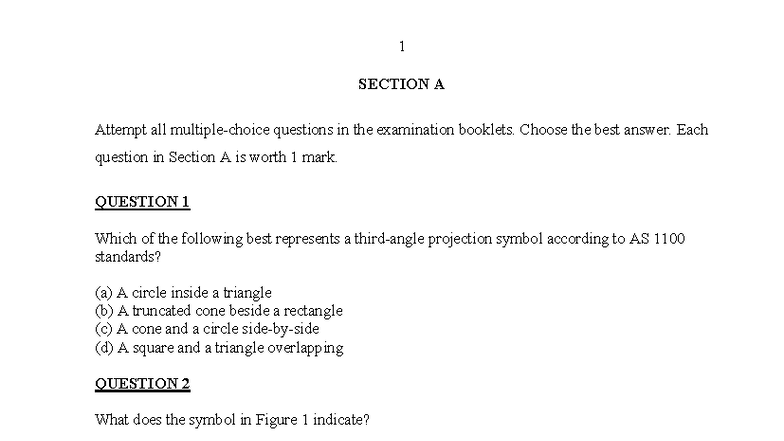 1

SECTION A

Attempt all multiple-choice questions in the examination booklets. Choose the best answer. Each question in Section A is worth 1 mark.

QUESTION 1

Which of the following best represents a third-angle projection symbol according to AS 1100 standards?

(a) A circle inside a triangle
(b) A truncated cone beside a rectangle
(c) A cone and a circle side-by-side
(d) A square and a triangle overlapping

QUESTION 2

What does the symbol in Figure 1 indicate?